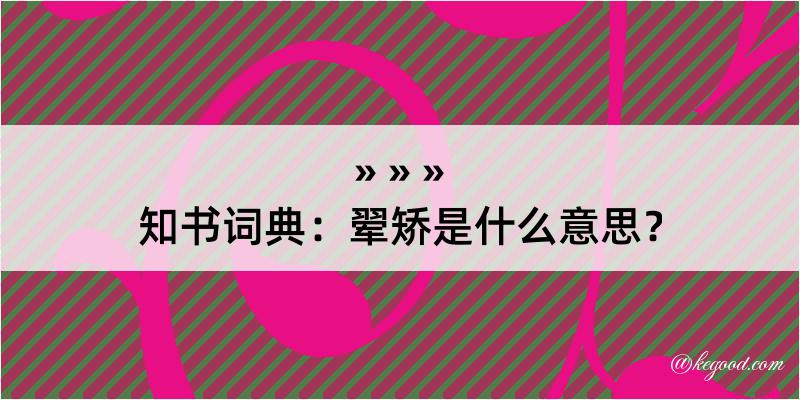 » » »
知书词典：翚矫是什么意思？

@kegood.com